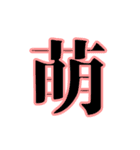 萌